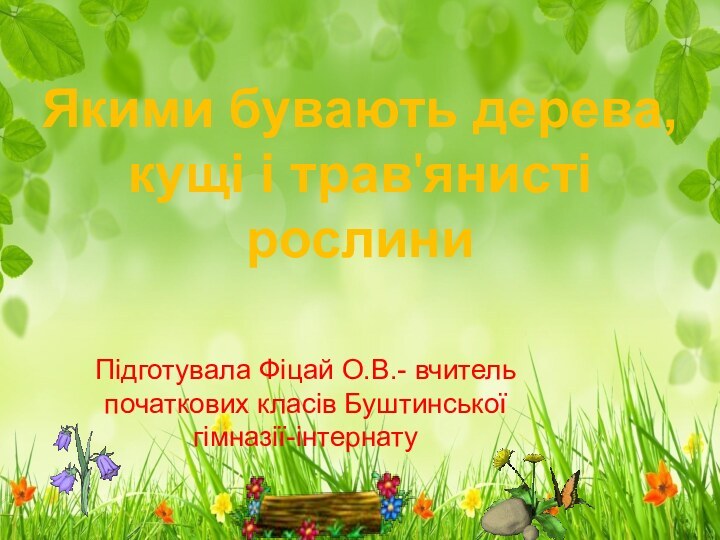 Якими бувають дерева, кущі і трав'янисті рослини

Підготувала Фіцай О.В.- вчитель початкових класів Буштинської гімназії-інтернату